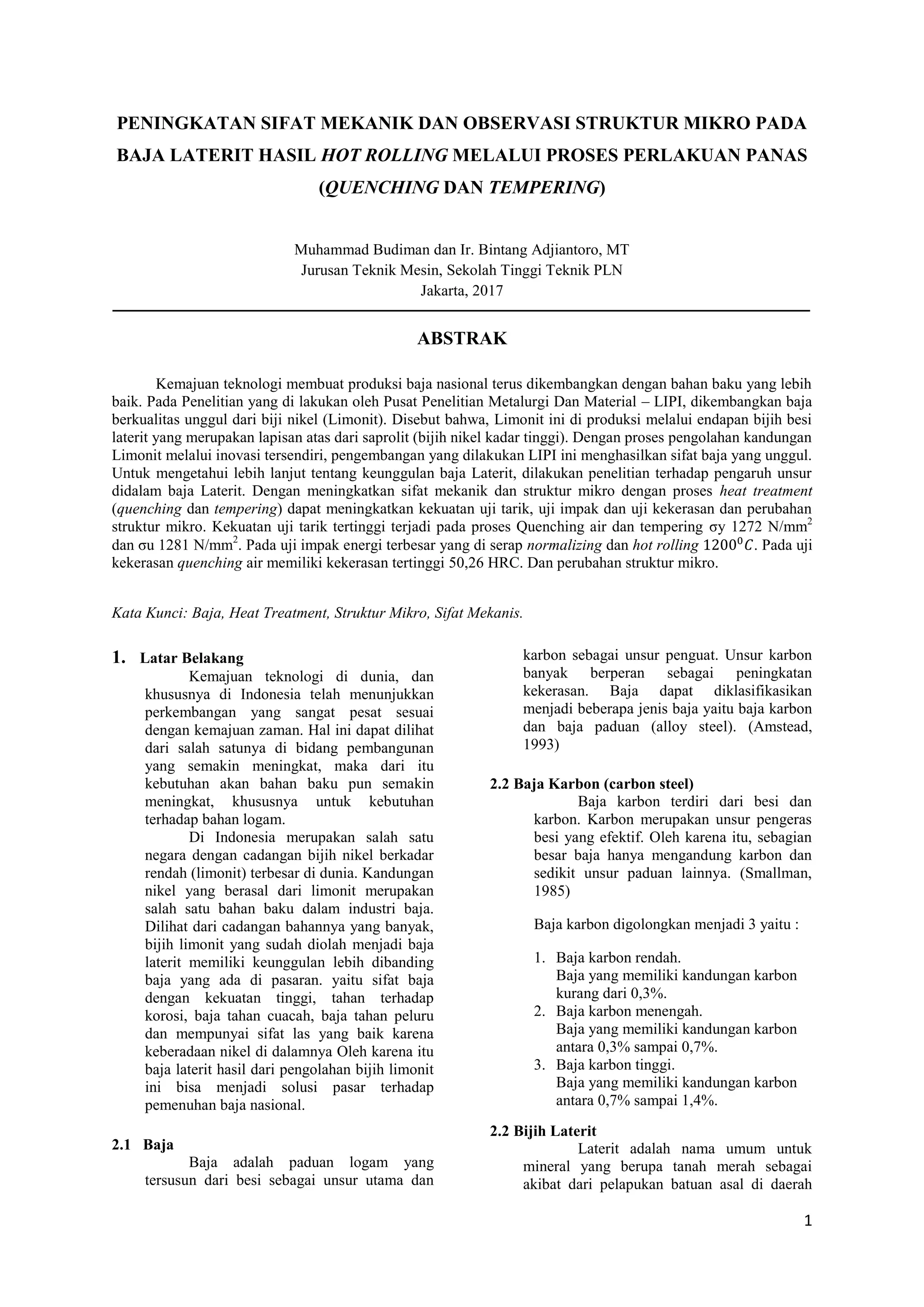 PENINGKATAN SIFAT MEKANIK DAN OBSERVASI STRUKTUR MIKRO PADA BAJA LATERIT HASIL HOT ROLLING MELALUI PROSES PERLAKUAN PANAS (QUENCHING DAN TEMPERING)

Muhammad Budiman dan Ir. Bintang Adjiantoro, MT
Jurusan Teknik Mesin, Sekolah Tinggi Teknik PLN
Jakarta, 2017

ABSTRAK

Kemajuan teknologi membuat produksi baja nasional terus dikembangkan dengan bahan baku yang lebih baik. Pada Penelitian yang di lakukan oleh Pusat Penelitian Metalurgi Dan Material – LIPI, dikembangkan baja berkualitas unggul dari biji nikel (Limonit). Disebut bahwa, Limonit ini di produksi melalui endapan bijih besi laterit yang merupakan lapisan atas dari saprolit (bijih nikel kadar tinggi). Dengan proses pengolahan kandungan Limonit melalui inovasi tersendiri, pengembangan yang dilakukan LIPI ini menghasilkan sifat baja yang unggul. Untuk mengetahui lebih lanjut tentang keunggulan baja Laterit, dilakukan penelitian terhadap pengaruh unsur didalam baja Laterit. Dengan meningkatkan sifat mekanik dan struktur mikro dengan proses heat treatment (quenching dan tempering) dapat meningkatkan kekuatan uji tarik, uji impak dan uji kekerasan dan perubahan struktur mikro. Kekuatan uji tarik tertinggi terjadi pada proses Quenching air dan tempering σy 1272 N/mm$^2$ dan σu 1281 N/mm$^2$. Pada uji impak energi terbesar yang di serap normalizing dan hot rolling $1200^0C$. Pada uji kekerasan quenching air memiliki kekerasan tertinggi 50,26 HRC. Dan perubahan struktur mikro.

Kata Kunci: Baja, Heat Treatment, Struktur Mikro, Sifat Mekanis.

1. Latar Belakang

Kemajuan teknologi di dunia, dan khususnya di Indonesia telah menunjukkan perkembangan yang sangat pesat sesuai dengan kemajuan zaman. Hal ini dapat dilihat dari salah satunya di bidang pembangunan yang semakin meningkat, maka dari itu kebutuhan akan bahan baku pun semakin meningkat, khususnya untuk kebutuhan terhadap bahan logam.

Di Indonesia merupakan salah satu negara dengan cadangan bijih nikel berkadar rendah (limonit) terbesar di dunia. Kandungan nikel yang berasal dari limonit merupakan salah satu bahan baku dalam industri baja. Dilihat dari cadangan bahannya yang banyak, bijih limonit yang sudah diolah menjadi baja laterit memiliki keunggulan lebih dibanding baja yang ada di pasaran. yaitu sifat baja dengan kekuatan tinggi, tahan terhadap korosi, baja tahan cuacah, baja tahan peluru dan mempunyai sifat las yang baik karena keberadaan nikel di dalamnya Oleh karena itu baja laterit hasil dari pengolahan bijih limonit ini bisa menjadi solusi pasar terhadap pemenuhan baja nasional.

2.1 Baja

Baja adalah paduan logam yang tersusun dari besi sebagai unsur utama dan karbon sebagai unsur penguat. Unsur karbon banyak berperan sebagai peningkatan kekerasan. Baja dapat diklasifikasikan menjadi beberapa jenis baja yaitu baja karbon dan baja paduan (alloy steel). (Amstead, 1993)

2.2 Baja Karbon (carbon steel)

Baja karbon terdiri dari besi dan karbon. Karbon merupakan unsur pengeras besi yang efektif. Oleh karena itu, sebagian besar baja hanya mengandung karbon dan sedikit unsur paduan lainnya. (Smallman, 1985)

Baja karbon digolongkan menjadi 3 yaitu :

1. Baja karbon rendah.
Baja yang memiliki kandungan karbon kurang dari 0,3%.
2. Baja karbon menengah.
Baja yang memiliki kandungan karbon antara 0,3% sampai 0,7%.
3. Baja karbon tinggi.
Baja yang memiliki kandungan karbon antara 0,7% sampai 1,4%.

2.2 Bijih Laterit

Laterit adalah nama umum untuk mineral yang berupa tanah merah sebagai akibat dari pelapukan batuan asal di daerah

1